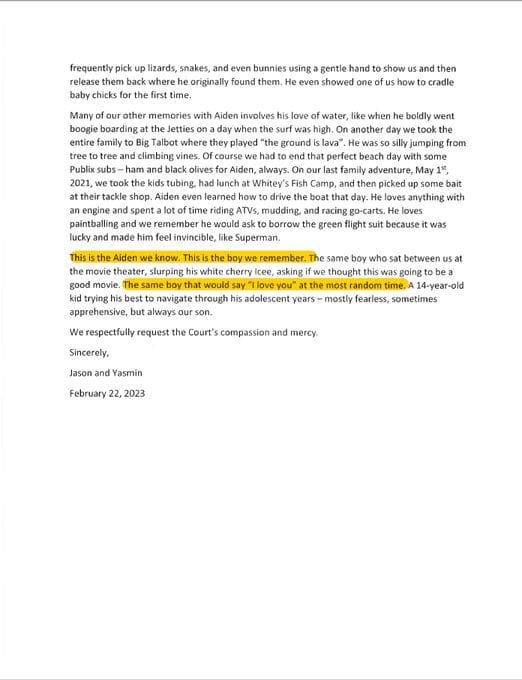 frequently pick up lizards, snakes, and even bunnies using a gentle hand to show us and then release them back where he originally found them. He even showed one of us how to cradle baby chicks for the first time.

Many of our other memories with Aiden involves his love of water, like when he boldly went boogie boarding at the Jetties on a day when the surf was high. On another day we took the entire family to Big Talbot where they played "the ground is lava". He was so silly jumping from tree to tree and climbing vines. Of course we had to end that perfect beach day with some Publix subs – ham and black olives for Aiden, always. On our last family adventure, May 1$^{st}$, 2021, we took the kids tubing, had lunch at Whitey's Fish Camp, and then picked up some bait at their tackle shop. Aiden even learned how to drive the boat that day. He loves anything with an engine and spent a lot of time riding ATVs, mudding, and racing go-carts. He loves paintballing and we remember he would ask to borrow the green flight suit because it was lucky and made him feel invincible, like Superman.

This is the Aiden we know. This is the boy we remember. The same boy who sat between us at the movie theater, slurping his white cherry Icee, asking if we thought this was going to be a good movie. The same boy that would say "I love you" at the most random time. A 14-year-old kid trying his best to navigate through his adolescent years – mostly fearless, sometimes apprehensive, but always our son.

We respectfully request the Court's compassion and mercy.

Sincerely,

Jason and Yasmin

February 22, 2023